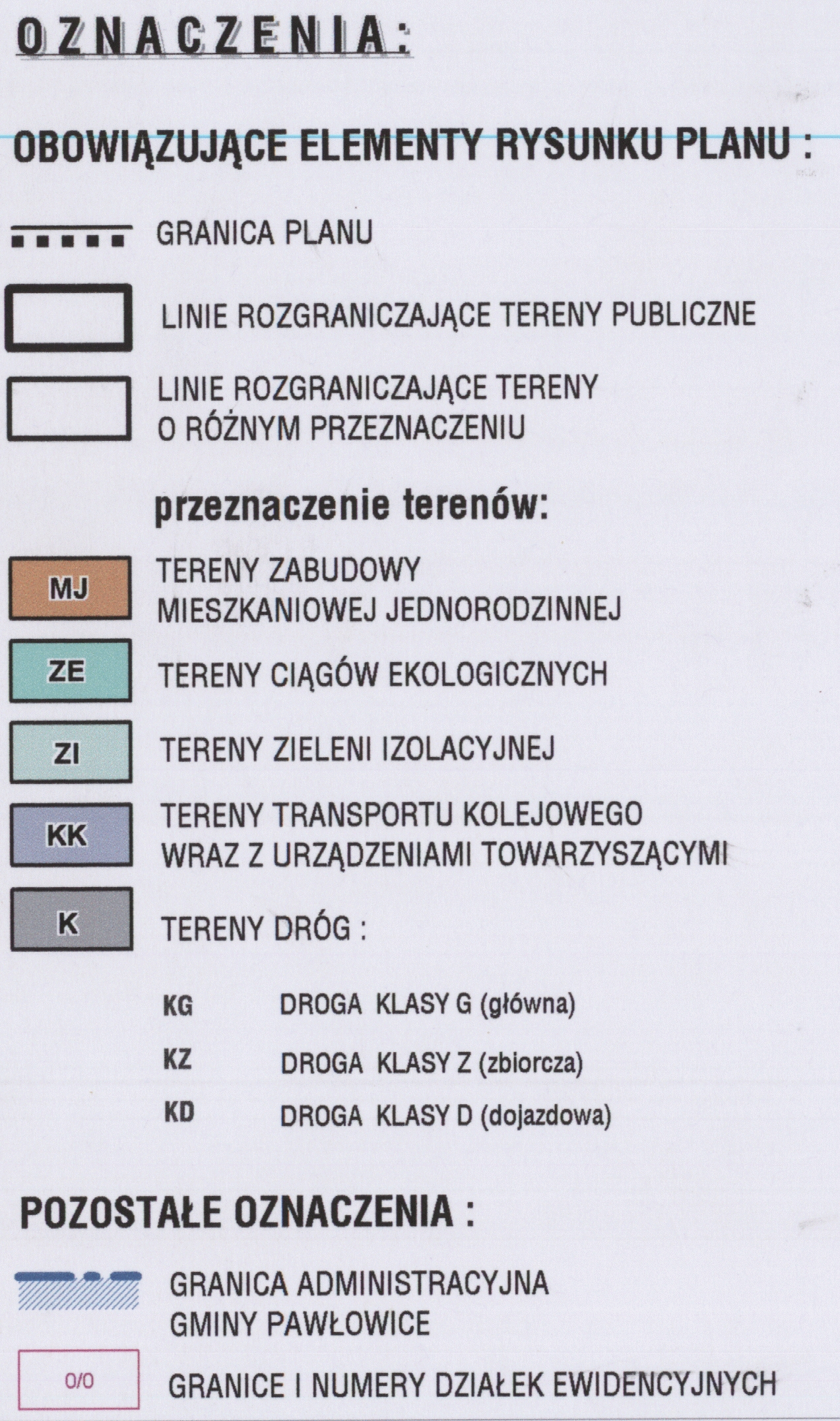 OZNACZENIA:

OBOWIĄZUJĄCE ELEMENTY RYSUNKU PLANU :

GRANICA PLANU

LINIE ROZGRANICZAJĄCE TERENY PUBLICZNE

LINIE ROZGRANICZAJĄCE TERENY O RÓŻNYM PRZEZNACZENIU

przeznaczenie terenów:

MJ
TERENY ZABUDOWY MIESZKANIOWEJ JEDNORODZINNEJ

ZE
TERENY CIĄGÓW EKOLOGICZNYCH

ZI
TERENY ZIELENI IZOLACYJNEJ

KK
TERENY TRANSPORTU KOLEJOWEGO WRAZ Z URZĄDZENIAMI TOWARZYSZĄCYMI

K
TERENY DRÓG :

KG DROGA KLASY G (główna)
KZ DROGA KLASY Z (zbiorcza)
KD DROGA KLASY D (dojazdowa)

POZOSTAŁE OZNACZENIA :

GRANICA ADMINISTRACYJNA GMINY PAWŁOWICE

0/0
GRANICE I NUMERY DZIAŁEK EWIDENCYJNYCH